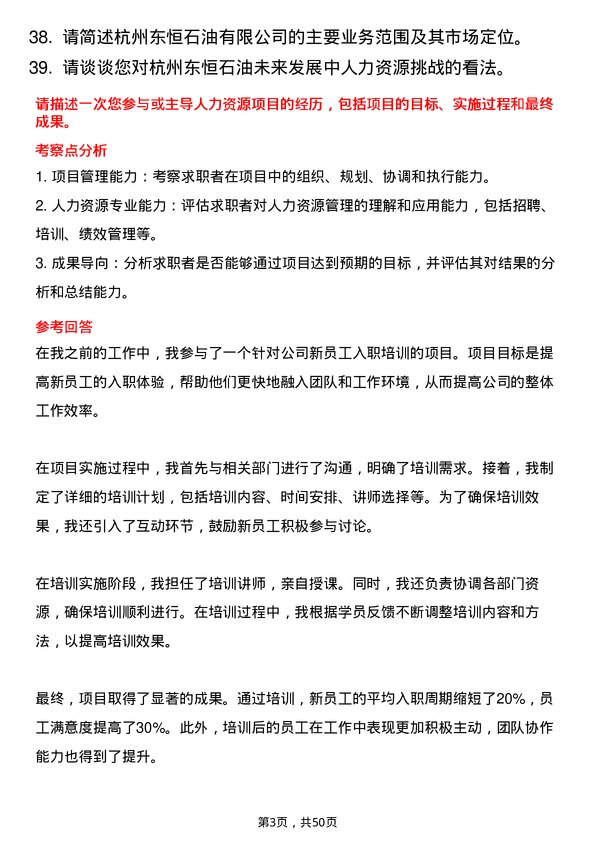 38. 请简述杭州东恒石油有限公司的主要业务范围及其市场定位。

39. 请谈谈您对杭州东恒石油未来发展中人力资源挑战的看法。

请描述一次您参与或主导人力资源项目的经历，包括项目的目标、实施过程和最终成果。

考察点分析

1. 项目管理能力：考察求职者在项目中的组织、规划、协调和执行能力。

2. 人力资源专业能力：评估求职者对人力资源管理的理解和应用能力，包括招聘、培训、绩效管理等。

3. 成果导向：分析求职者是否能够通过项目达到预期的目标，并评估其对结果的分析和总结能力。

参考回答

在我之前的工作中，我参与了一个针对公司新员工入职培训的项目。项目目标是提高新员工的入职体验，帮助他们更快地融入团队和工作环境，从而提高公司的整体工作效率。

在项目实施过程中，我首先与相关部门进行了沟通，明确了培训需求。接着，我制定了详细的培训计划，包括培训内容、时间安排、讲师选择等。为了确保培训效果，我还引入了互动环节，鼓励新员工积极参与讨论。

在培训实施阶段，我担任了培训讲师，亲自授课。同时，我还负责协调各部门资源，确保培训顺利进行。在培训过程中，我根据学员反馈不断调整培训内容和方法，以提高培训效果。

最终，项目取得了显著的成果。通过培训，新员工的平均入职周期缩短了20%，员工满意度提高了30%。此外，培训后的员工在工作中表现更加积极主动，团队协作能力也得到了提升。

第3页，共50页